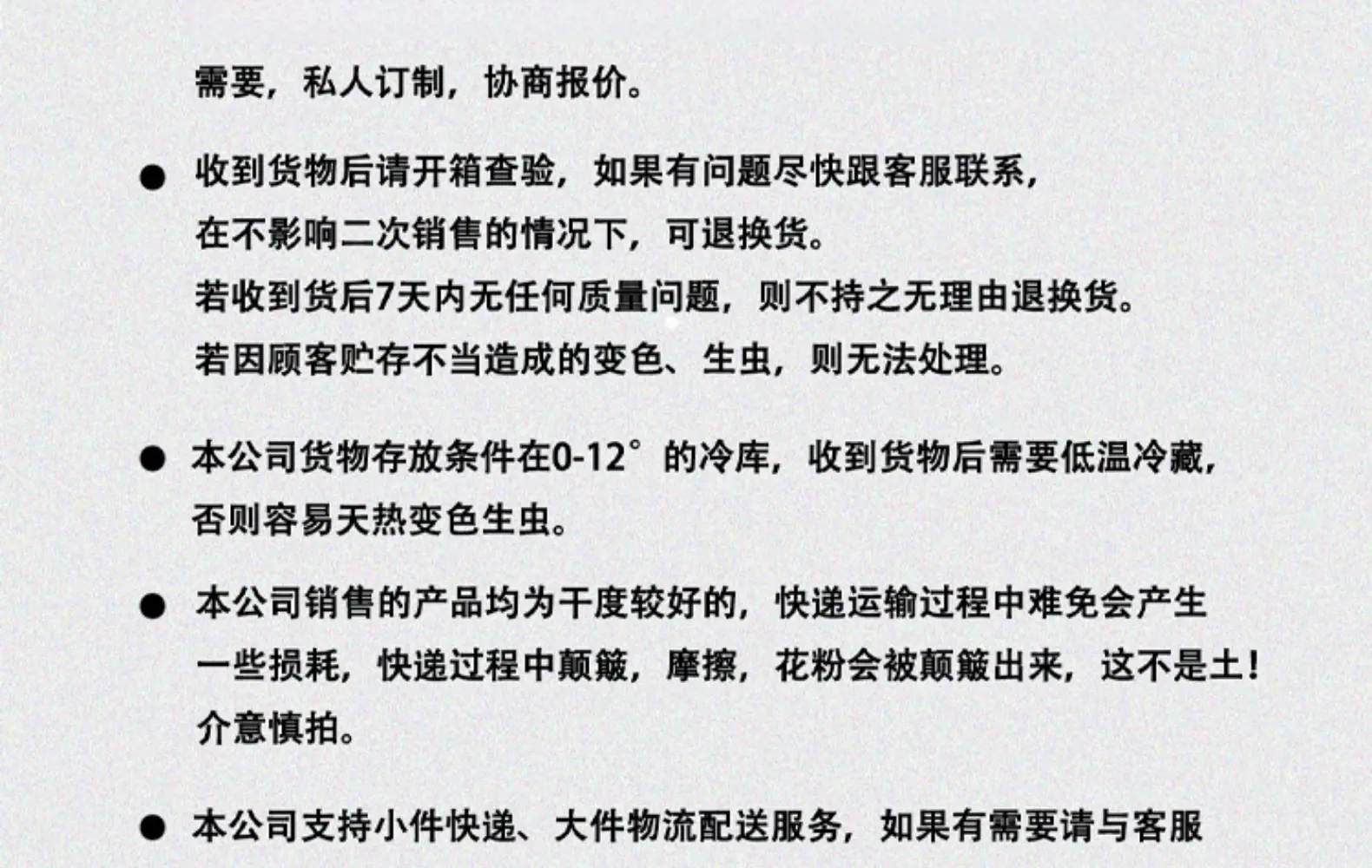 需要，私人订制，协商报价。

● 收到货物后请开箱查验，如果有问题尽快跟客服联系，
在不影响二次销售的情况下，可退换货。
若收到货后7天内无任何质量问题，则不持之无理由退换货。
若因顾客贮存不当造成的变色、生虫，则无法处理。

● 本公司货物存放条件在0-12°的冷库，收到货物后需要低温冷藏，
否则容易天热变色生虫。

● 本公司销售的产品均为干度较好的，快递运输过程中难免会产生
一些损耗，快递过程中颠簸，摩擦，花粉会被颠簸出来，这不是土！
介意慎拍。

● 本公司支持小件快递、大件物流配送服务，如果有需要请与客服